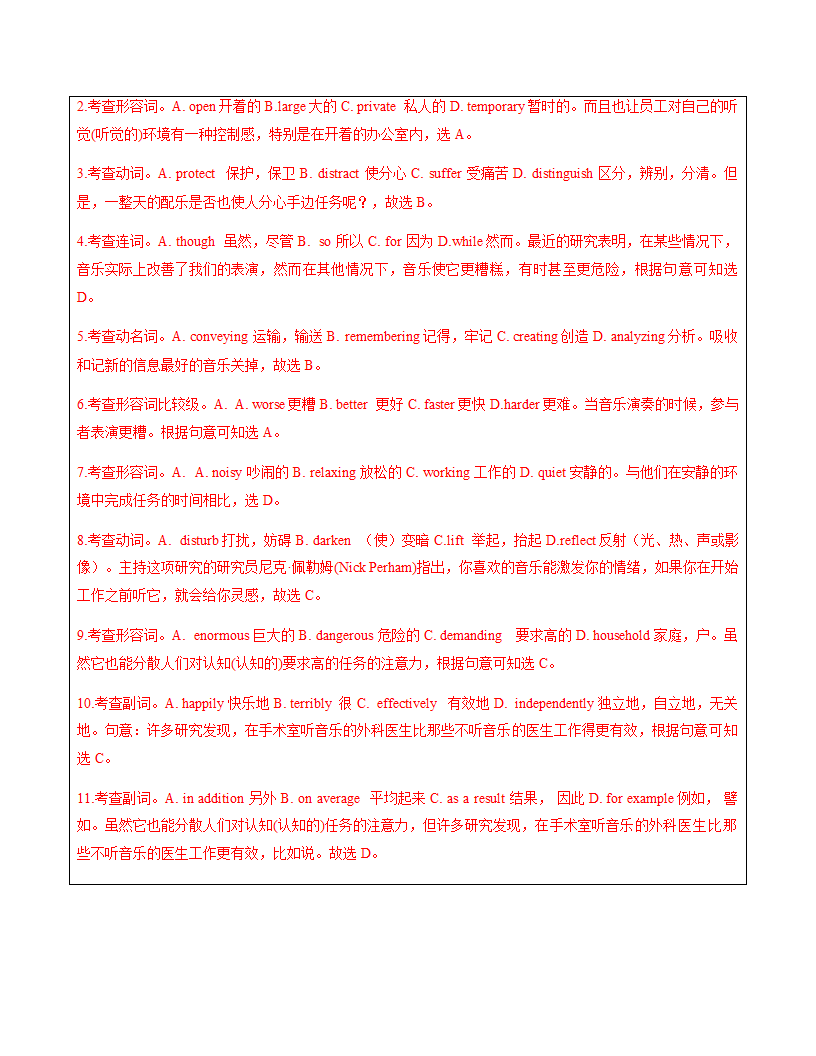 2.考查形容词。A. open 开着的 B.large 大的 C. private 私人的 D. temporary 暂时的。而且也让员工对自己的听觉(听觉的)环境有一种控制感，特别是在开着的办公室内，选 A。

3.考查动词。A. protect 保护，保卫 B. distract 使分心 C. suffer 受痛苦 D. distinguish 区分，辨别，分清。但是，一整天的配乐是否也使人分心手边任务呢？，故选 B。

4.考查连词。A. though 虽然，尽管 B. so 所以 C. for 因为 D.while 然而。最近的研究表明，在某些情况下，音乐实际上改善了我们的表演，然而在其他情况下，音乐使它更糟糕，有时甚至更危险，根据句意可知选 D。

5.考查动名词。A. conveying 运输，输送 B. remembering 记得，牢记 C. creating 创造 D. analyzing 分析。吸收和记新的信息最好的音乐关掉，故选 B。

6.考查形容词比较级。A. A. worse 更糟 B. better 更好 C. faster 更快 D.harder 更难。当音乐演奏的时候，参与者表演更糟。根据句意可知选 A。

7.考查形容词。A. A. noisy 吵闹的 B. relaxing 放松的 C. working 工作的 D. quiet 安静的。与他们在安静的环境中完成任务的时间相比，选 D。

8.考查动词。A. disturb 打扰，妨碍 B. darken （使）变暗 C.lift 举起，抬起 D.reflect 反射（光、热、声或影像）。主持这项研究的研究员尼克·佩勒姆(Nick Perham)指出，你喜欢的音乐能激发你的情绪，如果你在开始工作之前听它，就会给你灵感，故选 C。

9.考查形容词。A. enormous 巨大的 B. dangerous 危险的 C. demanding 要求高的 D. household 家庭，户。虽然它也能分散人们对认知(认知的)要求高的任务的注意力，根据句意可知选 C。

10.考查副词。A. happily 快乐地 B. terribly 很 C. effectively 有效地 D. independently 独立地，自立地，无关地。句意：许多研究发现，在手术室听音乐的外科医生比那些不听音乐的医生工作得更有效，根据句意可知选 C。

11.考查副词。A. in addition 另外 B. on average 平均起来 C. as a result 结果，因此 D. for example 例如，譬如。虽然它也能分散人们对认知(认知的)任务的注意力，但许多研究发现，在手术室听音乐的外科医生比那些不听音乐的医生工作更有效，比如说。故选 D。